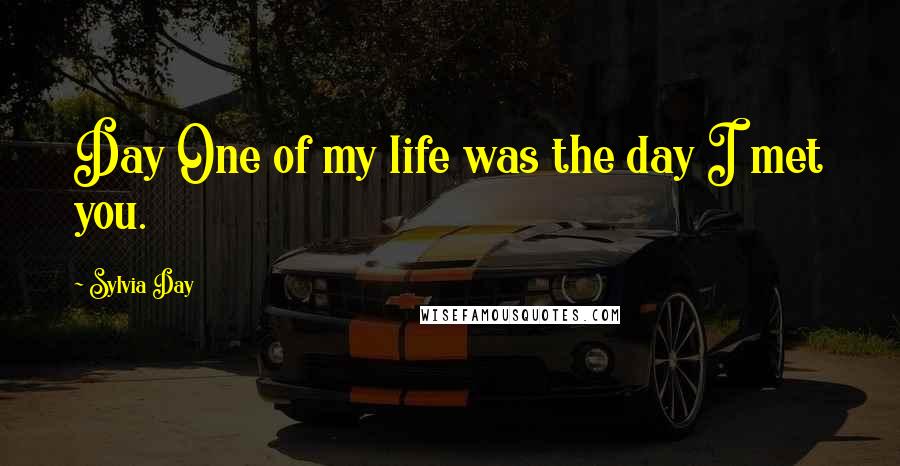 Day One of my life was the day I met you.

~ Sylvia Day

WISEFAMOUSQUOTES.COM